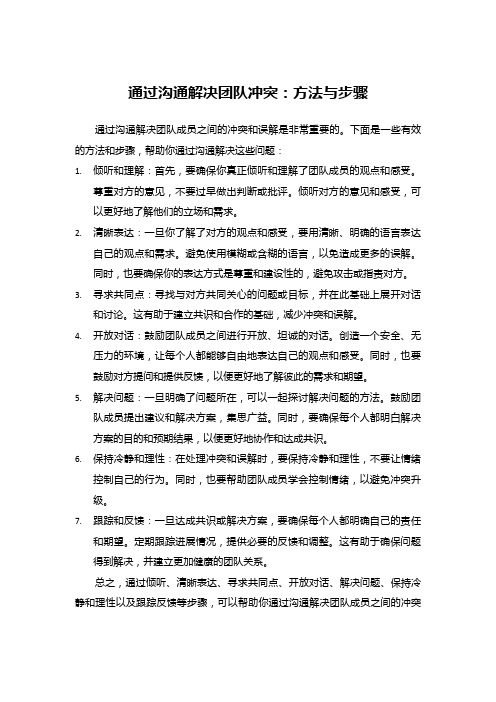 通过沟通解决团队冲突：方法与步骤

通过沟通解决团队成员之间的冲突和误解是非常重要的。下面是一些有效的方法和步骤，帮助你通过沟通解决这些问题：

1. 倾听和理解：首先，要确保你真正倾听和理解了团队成员的观点和感受。尊重对方的意见，不要过早做出判断或批评。倾听对方的意见和感受，可以更好地了解他们的立场和需求。

2. 清晰表达：一旦你了解了对方的观点和感受，要用清晰、明确的语言表达自己的观点和需求。避免使用模糊或含糊的语言，以免造成更多的误解。同时，也要确保你的表达方式是尊重和建设性的，避免攻击或指责对方。

3. 寻求共同点：寻找与对方共同关心的问题或目标，并在此基础上展开对话和讨论。这有助于建立共识和合作的基础，减少冲突和误解。

4. 开放对话：鼓励团队成员之间进行开放、坦诚的对话。创造一个安全、无压力的环境，让每个人都能够自由地表达自己的观点和感受。同时，也要鼓励对方提问和提供反馈，以便更好地了解彼此的需求和期望。

5. 解决问题：一旦明确了问题所在，可以一起探讨解决问题的方法。鼓励团队成员提出建议和解决方案，集思广益。同时，要确保每个人都明白解决方案的目的和预期结果，以便更好地协作和达成共识。

6. 保持冷静和理性：在处理冲突和误解时，要保持冷静和理性，不要让情绪控制自己的行为。同时，也要帮助团队成员学会控制情绪，以避免冲突升级。

7. 跟踪和反馈：一旦达成共识或解决方案，要确保每个人都明确自己的责任和期望。定期跟踪进展情况，提供必要的反馈和调整。这有助于确保问题得到解决，并建立更加健康的团队关系。

总之，通过倾听、清晰表达、寻求共同点、开放对话、解决问题、保持冷静和理性以及跟踪反馈等步骤，可以帮助你通过沟通解决团队成员之间的冲突